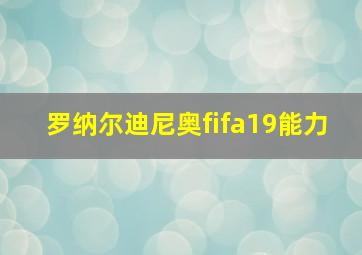 罗纳尔迪尼奥fifa19能力